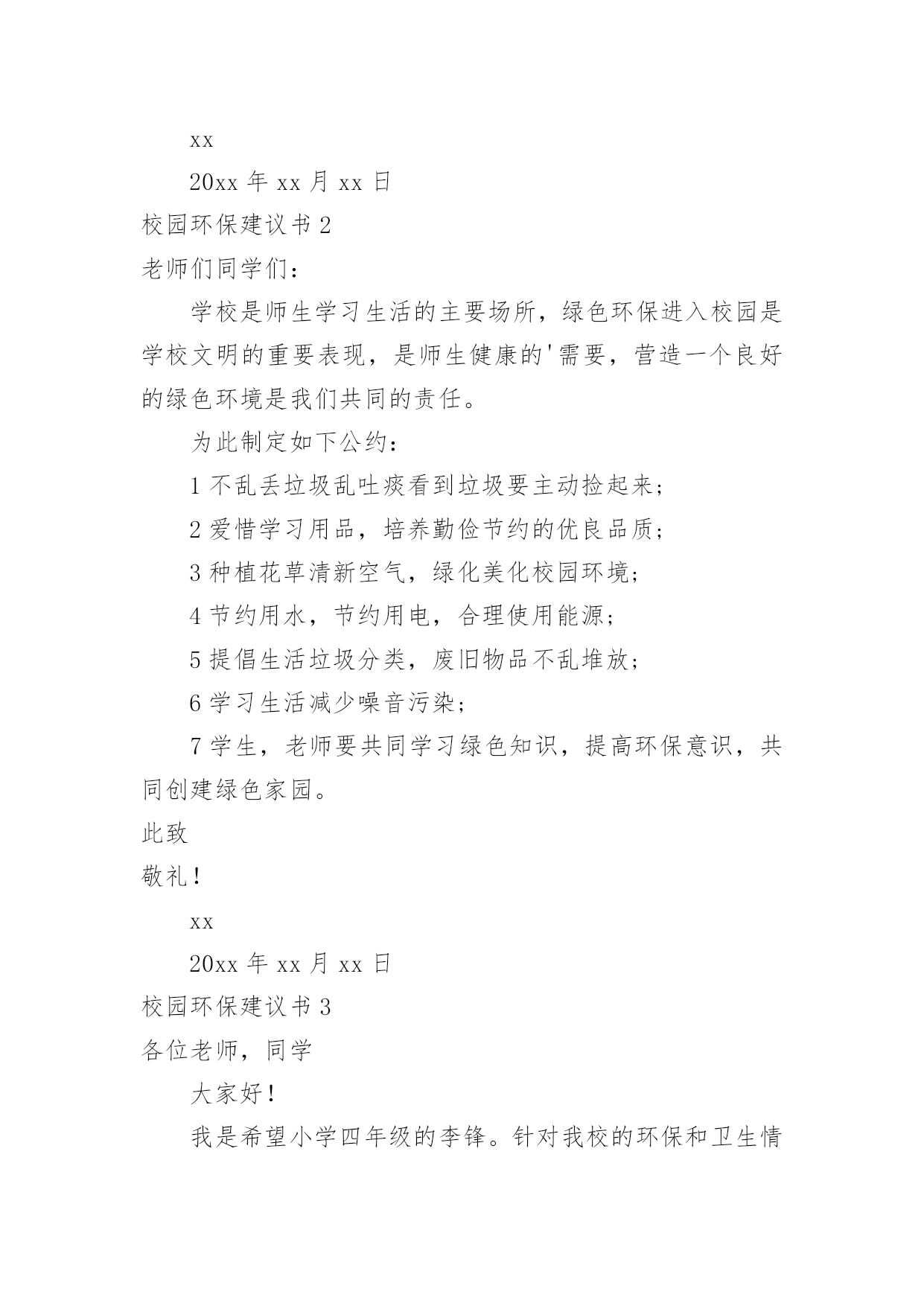 xx

20xx 年 xx 月 xx 日

校园环保建议书 2

老师们同学们：

学校是师生学习生活的主要场所，绿色环保进入校园是学校文明的重要表现，是师生健康的'需要，营造一个良好的绿色环境是我们共同的责任。

为此制定如下公约：

1 不乱丢垃圾乱吐痰看到垃圾要主动捡起来；

2 爱惜学习用品，培养勤俭节约的优良品质；

3 种植花草清新空气，绿化美化校园环境；

4 节约用水，节约用电，合理使用能源；

5 提倡生活垃圾分类，废旧物品不乱堆放；

6 学习生活减少噪音污染；

7 学生，老师要共同学习绿色知识，提高环保意识，共同创建绿色家园。

此致

敬礼！

xx

20xx 年 xx 月 xx 日

校园环保建议书 3

各位老师，同学

大家好！

我是希望小学四年级的李锋。针对我校的环保和卫生情